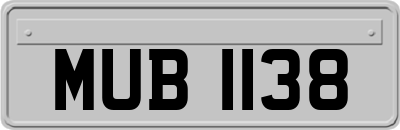 MUB 1138